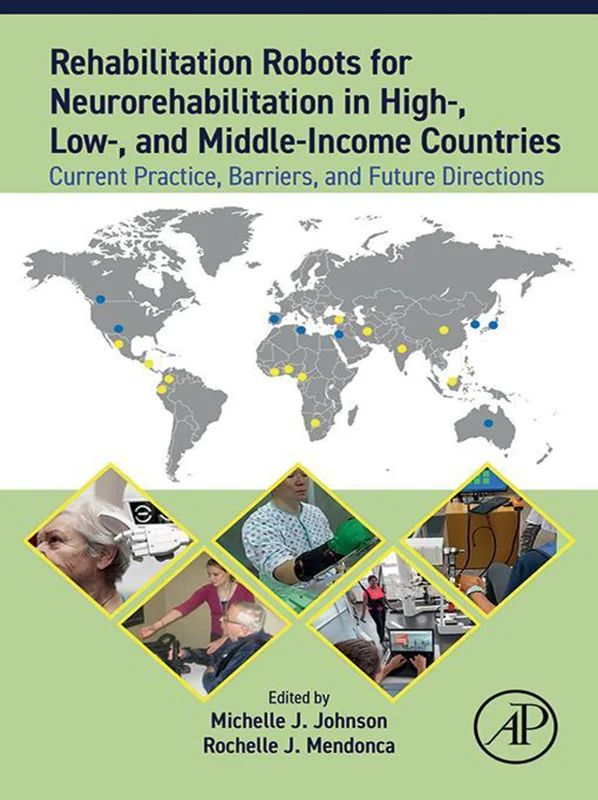 Rehabilitation Robots for Neurorehabilitation in High-, Low-, and Middle-Income Countries

Current Practice, Barriers, and Future Directions

Edited by
Michelle J. Johnson
Rochelle J. Mendonca

AP